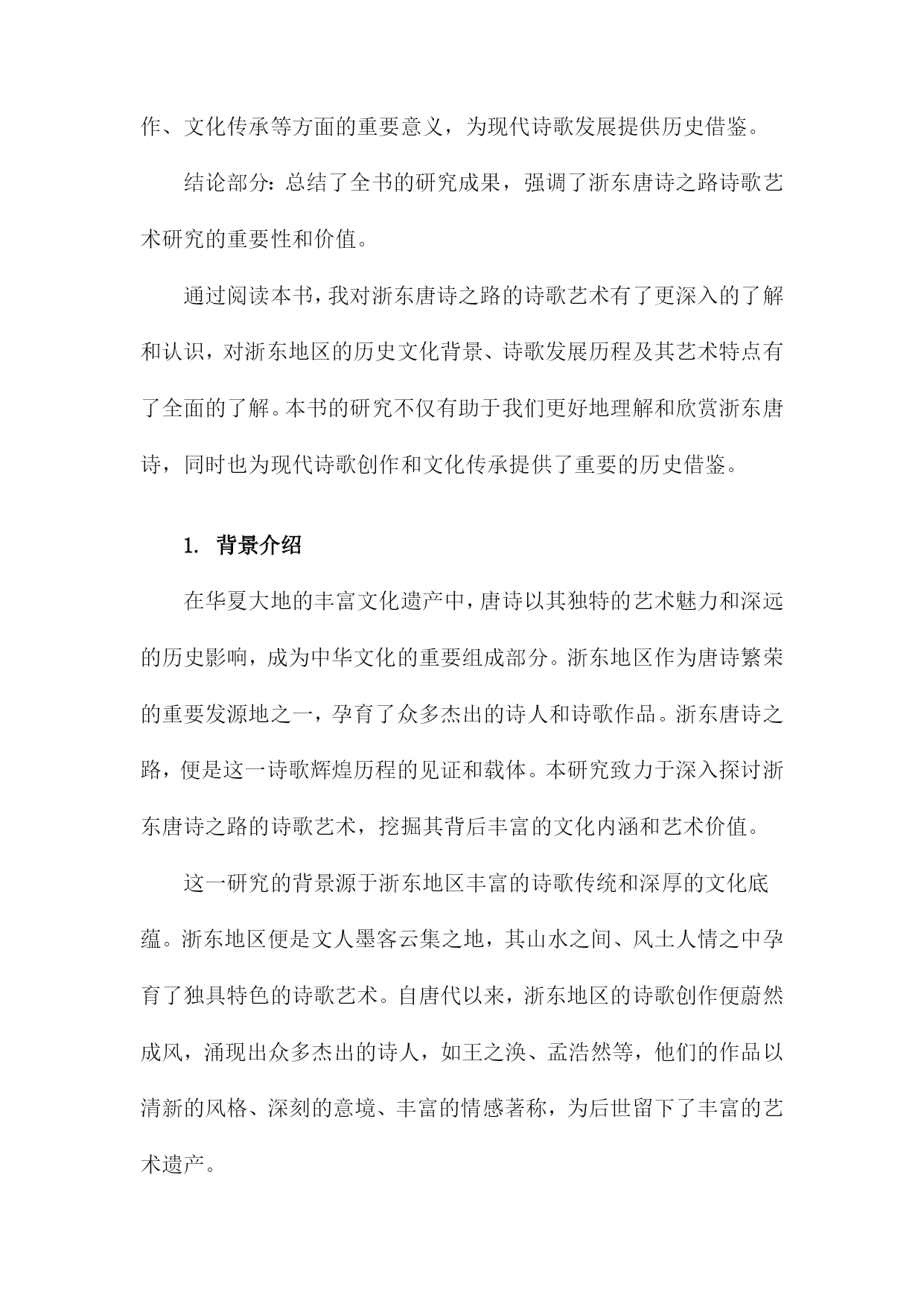 作、文化传承等方面的重要意义，为现代诗歌发展提供历史借鉴。

结论部分：总结了全书的研究成果，强调了浙东唐诗之路诗歌艺术研究的重要性和价值。

通过阅读本书，我对浙东唐诗之路的诗歌艺术有了更深入的了解和认识，对浙东地区的历史文化背景、诗歌发展历程及其艺术特点有了全面的了解。本书的研究不仅有助于我们更好地理解和欣赏浙东唐诗，同时也为现代诗歌创作和文化传承提供了重要的历史借鉴。

1. 背景介绍

在华夏大地的丰富文化遗产中，唐诗以其独特的艺术魅力和深远的历史影响，成为中华文化的重要组成部分。浙东地区作为唐诗繁荣的重要发源地之一，孕育了众多杰出的诗人和诗歌作品。浙东唐诗之路，便是这一诗歌辉煌历程的见证和载体。本研究致力于深入探讨浙东唐诗之路的诗歌艺术，挖掘其背后丰富的文化内涵和艺术价值。

这一研究的背景源于浙东地区丰富的诗歌传统和深厚的文化底蕴。浙东地区便是文人墨客云集之地，其山水之间、风土人情之中孕育了独具特色的诗歌艺术。自唐代以来，浙东地区的诗歌创作便蔚然成风，涌现出众多杰出的诗人，如王之涣、孟浩然等，他们的作品以清新的风格、深刻的意境、丰富的情感著称，为后世留下了丰富的艺术遗产。